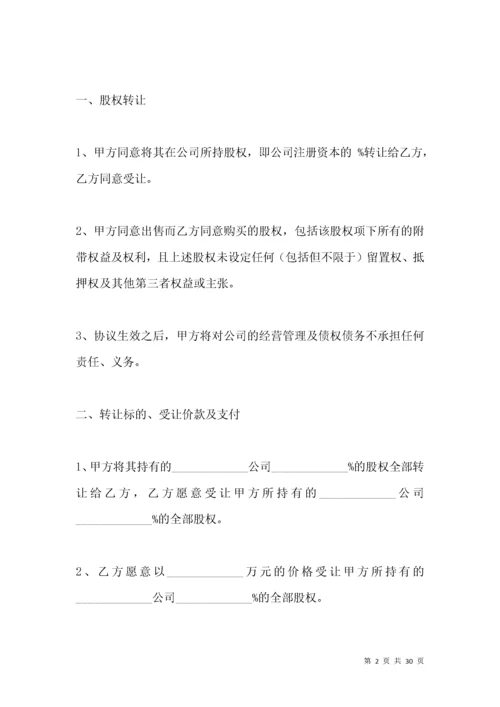 一、股权转让

1、甲方同意将其在公司所持股权，即公司注册资本的 %转让给乙方，乙方同意受让。

2、甲方同意出售而乙方同意购买的股权，包括该股权项下所有的附带权益及权利，且上述股权未设定任何（包括但不限于）留置权、抵押权及其他第三者权益或主张。

3、协议生效之后，甲方将对公司的经营管理及债权债务不承担任何责任、义务。

二、转让标的、受让价款及支付

1、甲方将其持有的____________公司____________%的股权全部转让给乙方，乙方愿意受让甲方所持有的____________公司____________%的全部股权。

2、乙方愿意以____________万元的价格受让甲方所持有的____________公司____________%的全部股权。

第 2 页 共 30 页